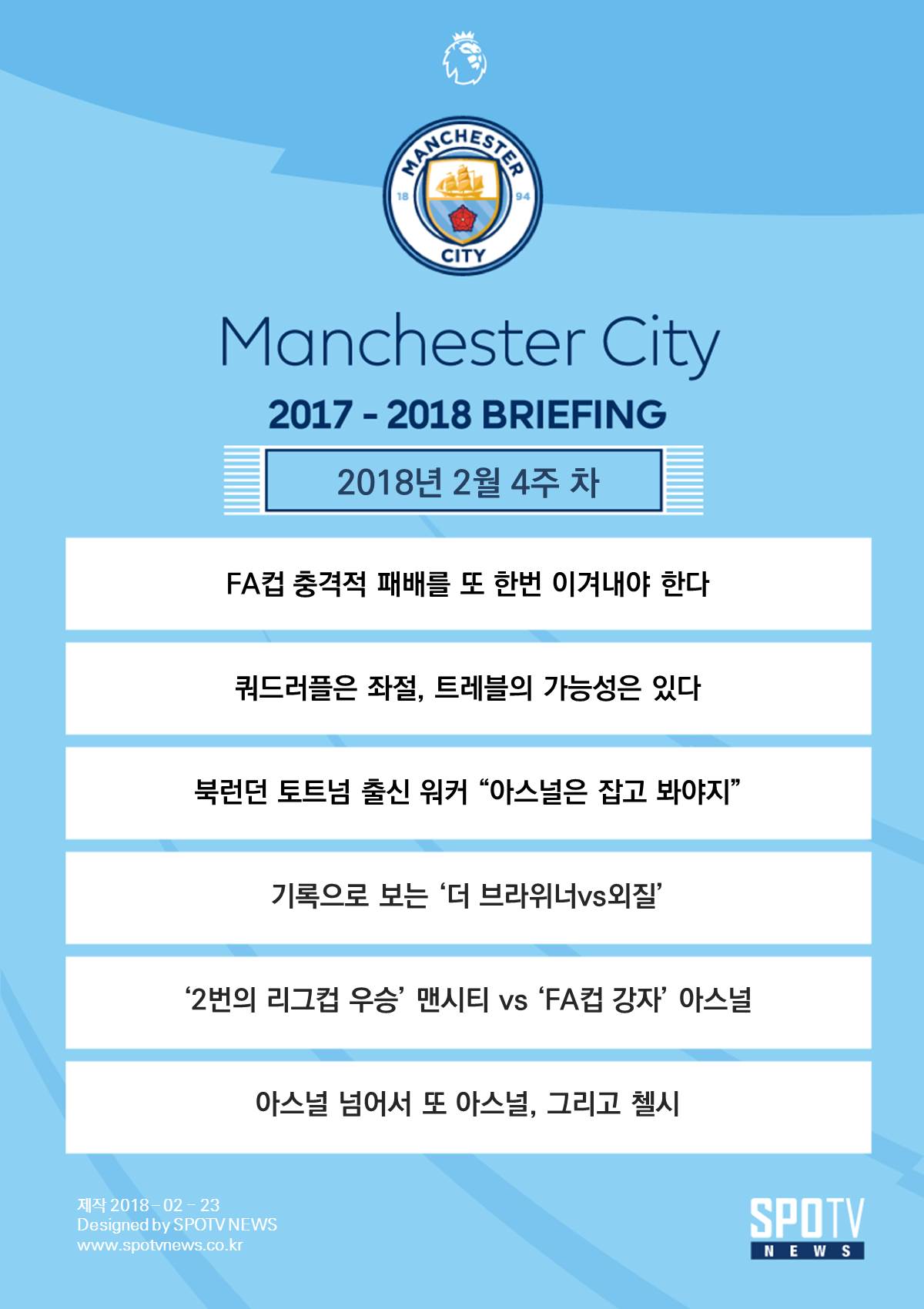 MANCHESTER
18 94
CITY

Manchester City

2017 - 2018 BRIEFING

2018년 2월 4주 차

FA컵 충격적 패배를 또 한번 이겨내야 한다

쿼드러플은 좌절, 트레블의 가능성은 있다

북런던 토트넘 출신 워커 “아스널은 잡고 봐야지”

기록으로 보는 ‘더 브라위너vs외질’

‘2번의 리그컵 우승’ 맨시티 vs ‘FA컵 강자’ 아스널

아스널 넘어서 또 아스널, 그리고 첼시

제작 2018 – 02 – 23
Designed by SPOTV NEWS
www.spotvnews.co.kr

SPOTV NEWS